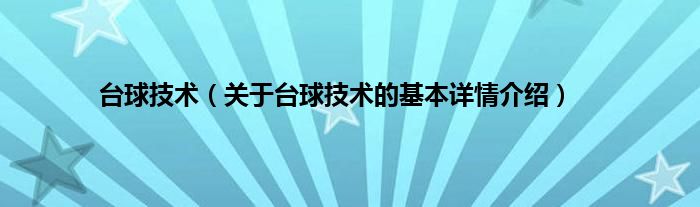 台球技术（关于台球技术的基本详情介绍）